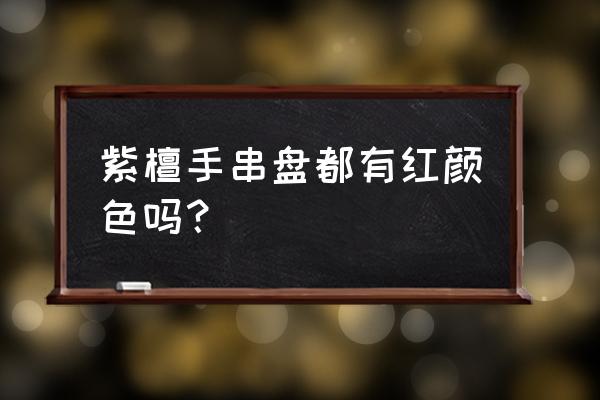 紫檀手串盘都有红颜色吗？